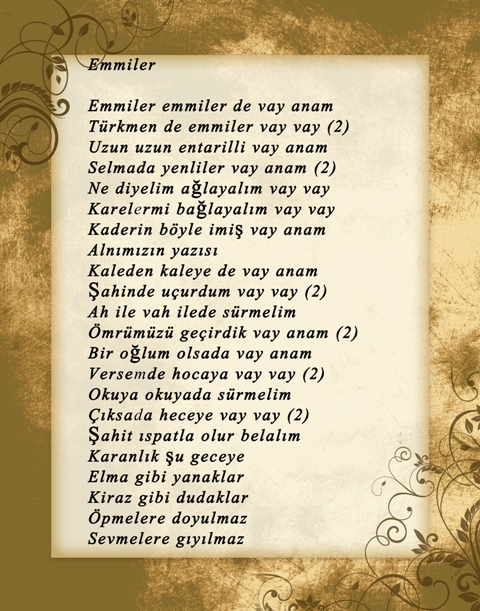 Emmiler

Emmiler emmiler de vay anam
Türkmen de emmiler vay vay (2)
Uzun uzun entarilli vay anam
Selmada yenliler vay anam (2)
Ne diyelim ağlayalım vay vay
Karelermi bağlayalım vay vay
Kaderin böyle imiş vay anam
Alnımızın yazısı
Kaleden kaleye de vay anam
Şahinde uçurdum vay vay (2)
Ah ile vah ilede sürmelim
Ömrümüzü geçirdik vay anam (2)
Bir oğlum olsada vay anam
Versemde hocaya vay vay (2)
Okuya okuyada sürmelim
Çıksada heceye vay vay (2)
Şahit ıspatla olur belalım
Karanlık şu geceye
Elma gibi yanaklar
Kiraz gibi dudaklar
Öpmelere doyulmaz
Sevmelere gıyılmaz